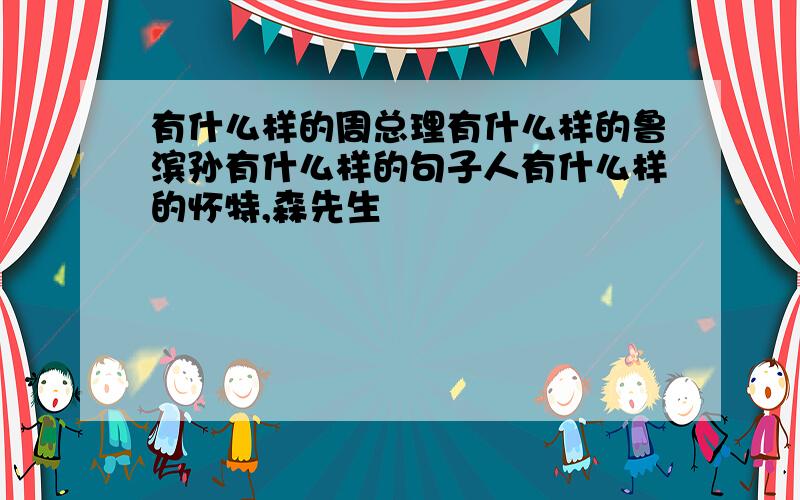 有什么样的周总理有什么样的鲁滨孙有什么样的句子人有什么样的怀特,森先生